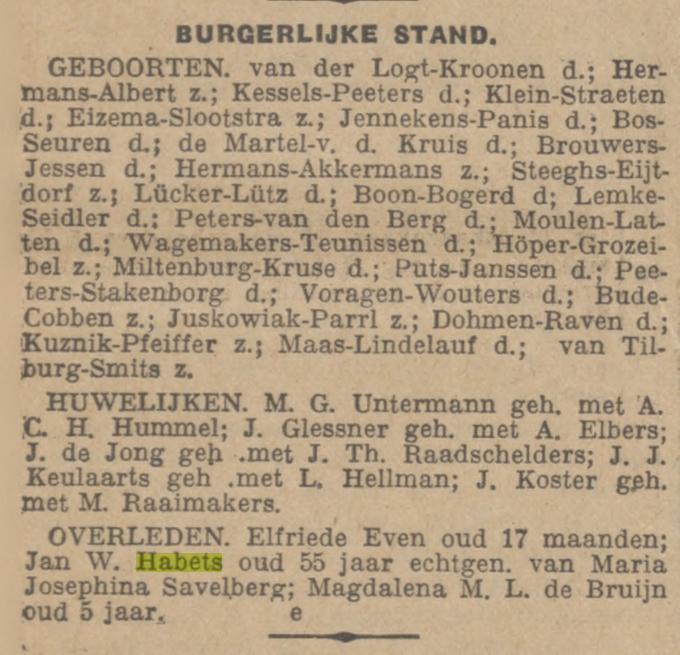 BURGERLIJKE STAND.

GEBOORTEN. van der Logt-Kroonen d.; Hermans-Albert z.; Kessels-Peeters d.; Klein-Straeten d.; Eizema-Slootstra z.; Jennekens-Panis d.; Bos-Seuren d.; de Martel-v. d. Kruis d.; Brouwers-Jessen d.; Hermans-Akkermans z.; Steeghs-Eijtdorf z.; Lücker-Lütz d.; Boon-Bogerd d; Lemke-Seidler d.; Peters-van den Berg d.; Moulen-Latten d.; Wagemakers-Teunissen d.; Höper-Grozeibel z.; Miltenburg-Kruse d.; Puts-Janssen d.; Peeters-Stakenborg d.; Voragen-Wouters d.; Bude-Cobben z.; Juskowiak-Parrl z.; Dohmen-Raven d.; Kuznik-Pfeiffer z.; Maas-Lindelauf d.; van Tilburg-Smits z.

HUWELIJKEN. M. G. Untermann geh. met A. C. H. Hummel; J. Glessner geh. met A. Elbers; J. de Jong geh .met J. Th. Raadschelders; J. J. Keulaarts geh .met L. Hellman; J. Koster geh. met M. Raaimakers.

OVERLEDEN. Elfriede Even oud 17 maanden; Jan W. Habets oud 55 jaar echtgen. van Maria Josephina Savelberg; Magdalena M. L. de Bruijn oud 5 jaar. e